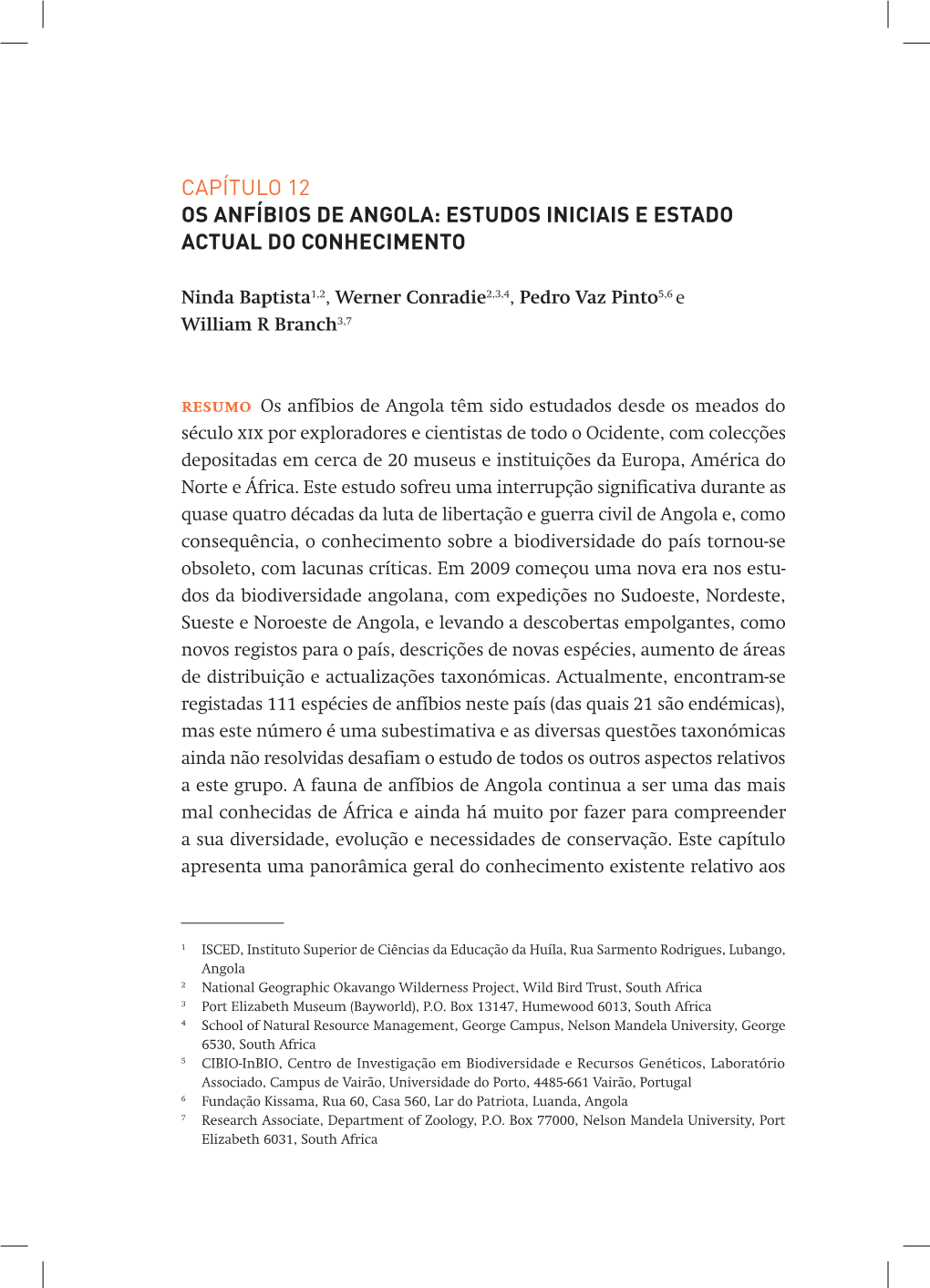 CAPÍTULO 12
OS ANFÍBIOS DE ANGOLA: ESTUDOS INICIAIS E ESTADO ACTUAL DO CONHECIMENTO

Ninda Baptista$^{1,2}$, Werner Conradie$^{2,3,4}$, Pedro Vaz Pinto$^{5,6}$ e William R Branch$^{3,7}$

RESUMO Os anfíbios de Angola têm sido estudados desde os meados do século XIX por exploradores e cientistas de todo o Ocidente, com colecções depositadas em cerca de 20 museus e instituições da Europa, América do Norte e África. Este estudo sofreu uma interrupção significativa durante as quase quatro décadas da luta de libertação e guerra civil de Angola e, como consequência, o conhecimento sobre a biodiversidade do país tornou-se obsoleto, com lacunas críticas. Em 2009 começou uma nova era nos estudos da biodiversidade angolana, com expedições no Sudoeste, Nordeste, Sueste e Noroeste de Angola, e levando a descobertas empolgantes, como novos registos para o país, descrições de novas espécies, aumento de áreas de distribuição e actualizações taxonómicas. Actualmente, encontram-se registadas 111 espécies de anfíbios neste país (das quais 21 são endémicas), mas este número é uma subestimativa e as diversas questões taxonómicas ainda não resolvidas desafiam o estudo de todos os outros aspectos relativos a este grupo. A fauna de anfíbios de Angola continua a ser uma das mais mal conhecidas de África e ainda há muito por fazer para compreender a sua diversidade, evolução e necessidades de conservação. Este capítulo apresenta uma panorâmica geral do conhecimento existente relativo aos

$^1$ ISCED, Instituto Superior de Ciências da Educação da Huíla, Rua Sarmento Rodrigues, Lubango, Angola
$^2$ National Geographic Okavango Wilderness Project, Wild Bird Trust, South Africa
$^3$ Port Elizabeth Museum (Bayworld), P.O. Box 13147, Humewood 6013, South Africa
$^4$ School of Natural Resource Management, George Campus, Nelson Mandela University, George 6530, South Africa
$^5$ CIBIO-InBIO, Centro de Investigação em Biodiversidade e Recursos Genéticos, Laboratório Associado, Campus de Vairão, Universidade do Porto, 4485-661 Vairão, Portugal
$^6$ Fundação Kissama, Rua 60, Casa 560, Lar do Patriota, Luanda, Angola
$^7$ Research Associate, Department of Zoology, P.O. Box 77000, Nelson Mandela University, Port Elizabeth 6031, South Africa